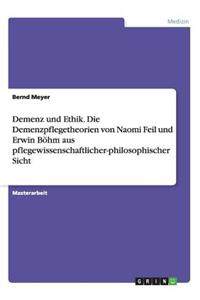 Medizin

Bernd Meyer

Demenz und Ethik. Die Demenzpflegetheorien von Naomi Feil und Erwin Böhm aus pflegewissenschaftlicher-philosophischer Sicht

Masterarbeit

GRIN